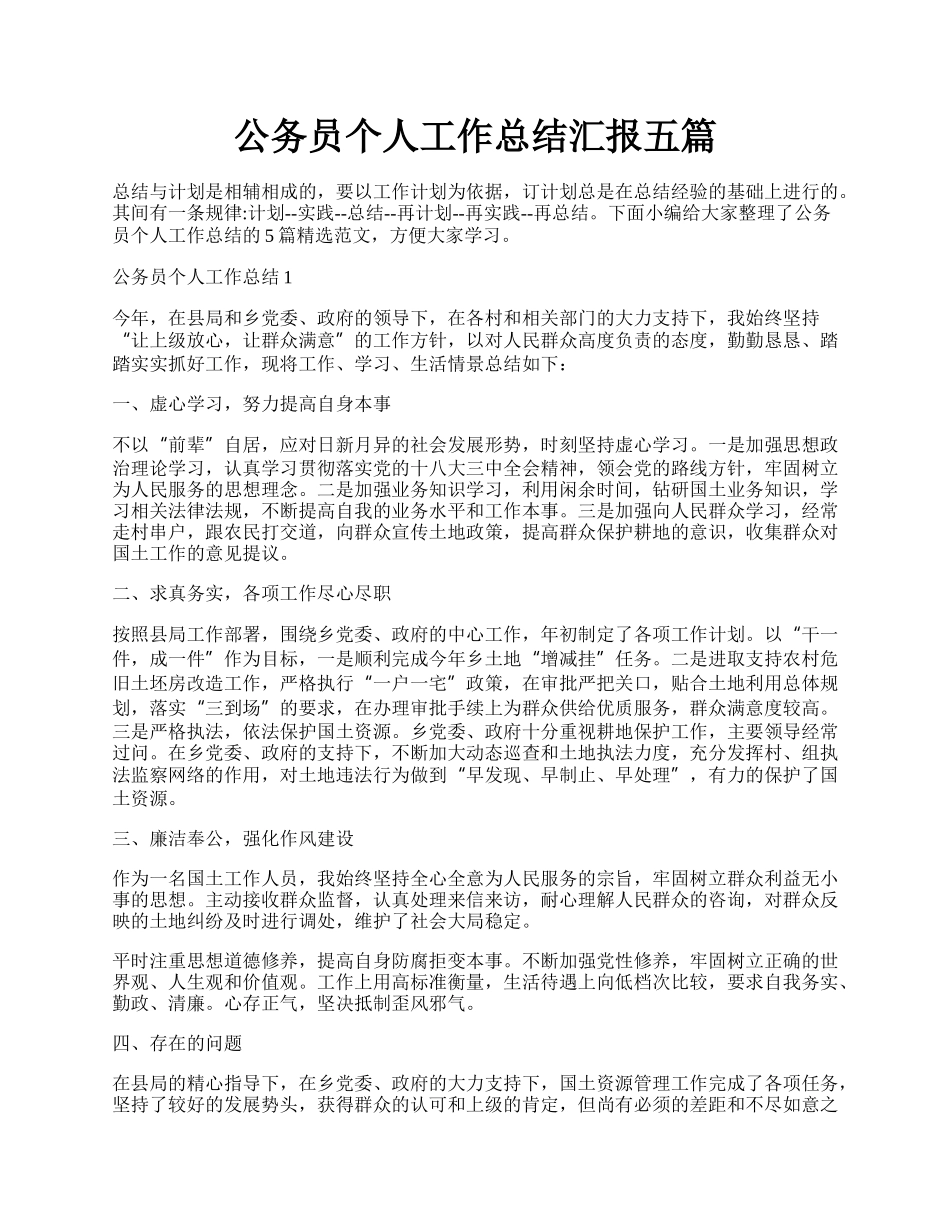 公务员个人工作总结汇报五篇

总结与计划是相辅相成的，要以工作计划为依据，订计划总是在总结经验的基础上进行的。其间有一条规律:计划--实践--总结--再计划--再实践--再总结。下面小编给大家整理了公务员个人工作总结的5篇精选范文，方便大家学习。

公务员个人工作总结1

今年，在县局和乡党委、政府的领导下，在各村和相关部门的大力支持下，我始终坚持“让上级放心，让群众满意”的工作方针，以对人民群众高度负责的态度，勤勤恳恳、踏踏实实抓好工作，现将工作、学习、生活情景总结如下：

一、虚心学习，努力提高自身本事

不以“前辈”自居，应对日新月异的社会发展形势，时刻坚持虚心学习。一是加强思想政治理论学习，认真学习贯彻落实党的十八大三中全会精神，领会党的路线方针，牢固树立为人民服务的思想理念。二是加强业务知识学习，利用闲余时间，钻研国土业务知识，学习相关法律法规，不断提高自我的业务水平和工作本事。三是加强向人民群众学习，经常走村串户，跟农民打交道，向群众宣传土地政策，提高群众保护耕地的意识，收集群众对国土工作的意见提议。

二、求真务实，各项工作尽心尽职

按照县局工作部署，围绕乡党委、政府的中心工作，年初制定了各项工作计划。以“干一件，成一件”作为目标，一是顺利完成今年乡土地“增减挂”任务。二是进取支持农村危旧土坯房改造工作，严格执行“一户一宅”政策，在审批严把关口，贴合土地利用总体规划，落实“三到场”的要求，在办理审批手续上为群众供给优质服务，群众满意度较高。三是严格执法，依法保护国土资源。乡党委、政府十分重视耕地保护工作，主要领导经常过问。在乡党委、政府的支持下，不断加大动态巡查和土地执法力度，充分发挥村、组执法监察网络的作用，对土地违法行为做到“早发现、早制止、早处理”，有力的保护了国土资源。

三、廉洁奉公，强化作风建设

作为一名国土工作人员，我始终坚持全心全意为人民服务的宗旨，牢固树立群众利益无小事的思想。主动接收群众监督，认真处理来信来访，耐心理解人民群众的咨询，对群众反映的土地纠纷及时进行调处，维护了社会大局稳定。

平时注重思想道德修养，提高自身防腐拒变本事。不断加强党性修养，牢固树立正确的世界观、人生观和价值观。工作上用高标准衡量，生活待遇上向低档次比较，要求自我务实、勤政、清廉。心存正气，坚决抵制歪风邪气。

四、存在的问题

在县局的精心指导下，在乡党委、政府的大力支持下，国土资源管理工作完成了各项任务，坚持了较好的发展势头，获得群众的认可和上级的肯定，但尚有必须的差距和不尽如意之